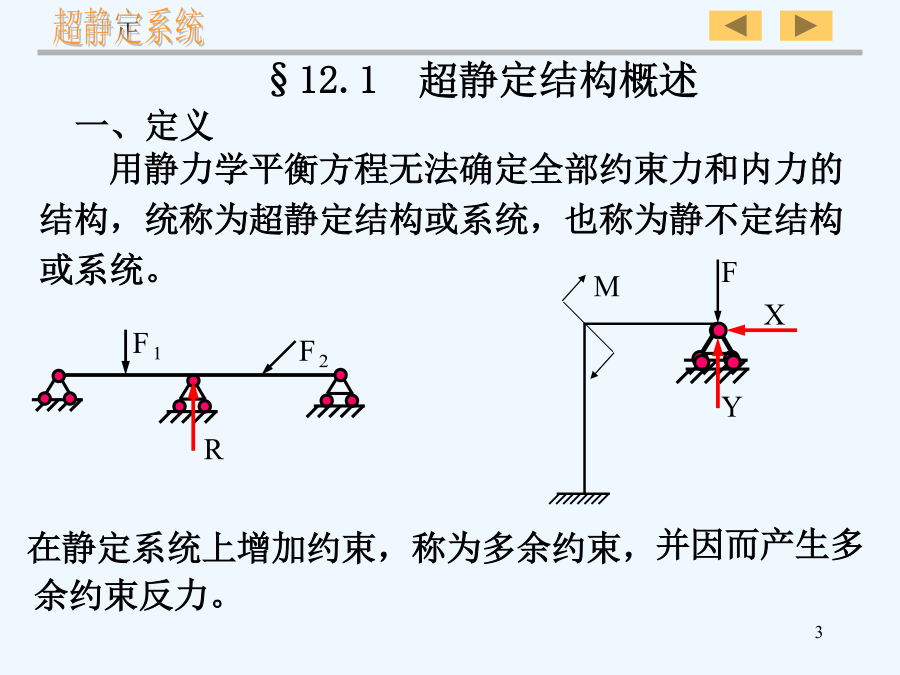 超静定系统

§12.1　超静定结构概述

一、定义

用静力学平衡方程无法确定全部约束力和内力的结构，统称为超静定结构或系统，也称为静不定结构或系统。

$F_1$

$F_2$

R

M

F

X

Y

在静定系统上增加约束，称为多余约束，并因而产生多余约束反力。

3